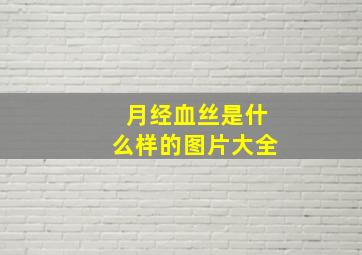 月经血丝是什么样的图片大全